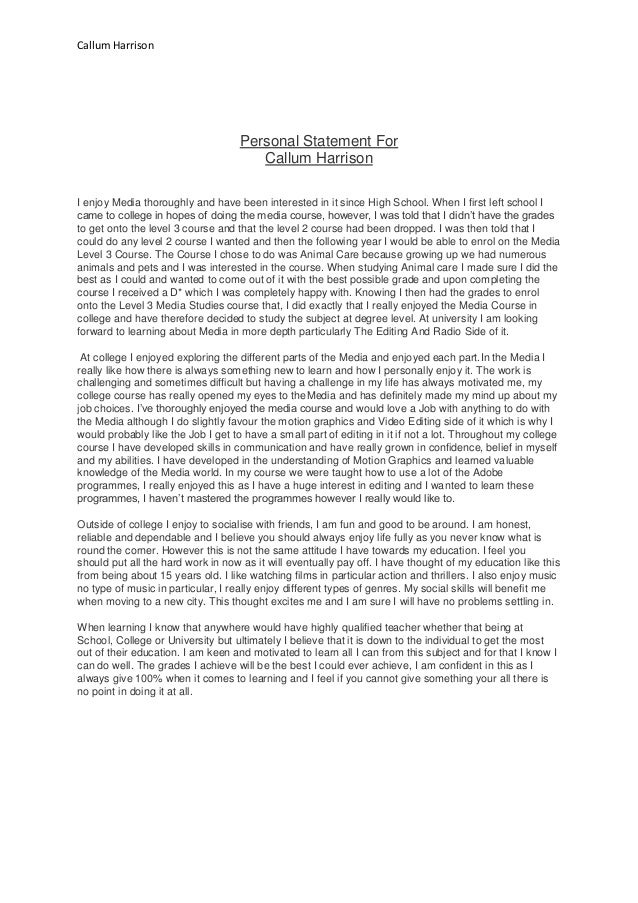 Callum Harrison

Personal Statement For
Callum Harrison

I enjoy Media thoroughly and have been interested in it since High School. When I first left school I came to college in hopes of doing the media course, however, I was told that I didn't have the grades to get onto the level 3 course and that the level 2 course had been dropped. I was then told that I could do any level 2 course I wanted and then the following year I would be able to enrol on the Media Level 3 Course. The Course I chose to do was Animal Care because growing up we had numerous animals and pets and I was interested in the course. When studying Animal care I made sure I did the best as I could and wanted to come out of it with the best possible grade and upon completing the course I received a D* which I was completely happy with. Knowing I then had the grades to enrol onto the Level 3 Media Studies course that, I did exactly that I really enjoyed the Media Course in college and have therefore decided to study the subject at degree level. At university I am looking forward to learning about Media in more depth particularly The Editing And Radio Side of it.

At college I enjoyed exploring the different parts of the Media and enjoyed each part. In the Media I really like how there is always something new to learn and how I personally enjoy it. The work is challenging and sometimes difficult but having a challenge in my life has always motivated me, my college course has really opened my eyes to the Media and has definitely made my mind up about my job choices. I've thoroughly enjoyed the media course and would love a Job with anything to do with the Media although I do slightly favour the motion graphics and Video Editing side of it which is why I would probably like the Job I get to have a small part of editing in it if not a lot. Throughout my college course I have developed skills in communication and have really grown in confidence, belief in myself and my abilities. I have developed in the understanding of Motion Graphics and learned valuable knowledge of the Media world. In my course we were taught how to use a lot of the Adobe programmes, I really enjoyed this as I have a huge interest in editing and I wanted to learn these programmes, I haven't mastered the programmes however I really would like to.

Outside of college I enjoy to socialise with friends, I am fun and good to be around. I am honest, reliable and dependable and I believe you should always enjoy life fully as you never know what is round the corner. However this is not the same attitude I have towards my education. I feel you should put all the hard work in now as it will eventually pay off. I have thought of my education like this from being about 15 years old. I like watching films in particular action and thrillers. I also enjoy music no type of music in particular, I really enjoy different types of genres. My social skills will benefit me when moving to a new city. This thought excites me and I am sure I will have no problems settling in.

When learning I know that anywhere would have highly qualified teacher whether that being at School, College or University but ultimately I believe that it is down to the individual to get the most out of their education. I am keen and motivated to learn all I can from this subject and for that I know I can do well. The grades I achieve will be the best I could ever achieve, I am confident in this as I always give 100% when it comes to learning and I feel if you cannot give something your all there is no point in doing it at all.